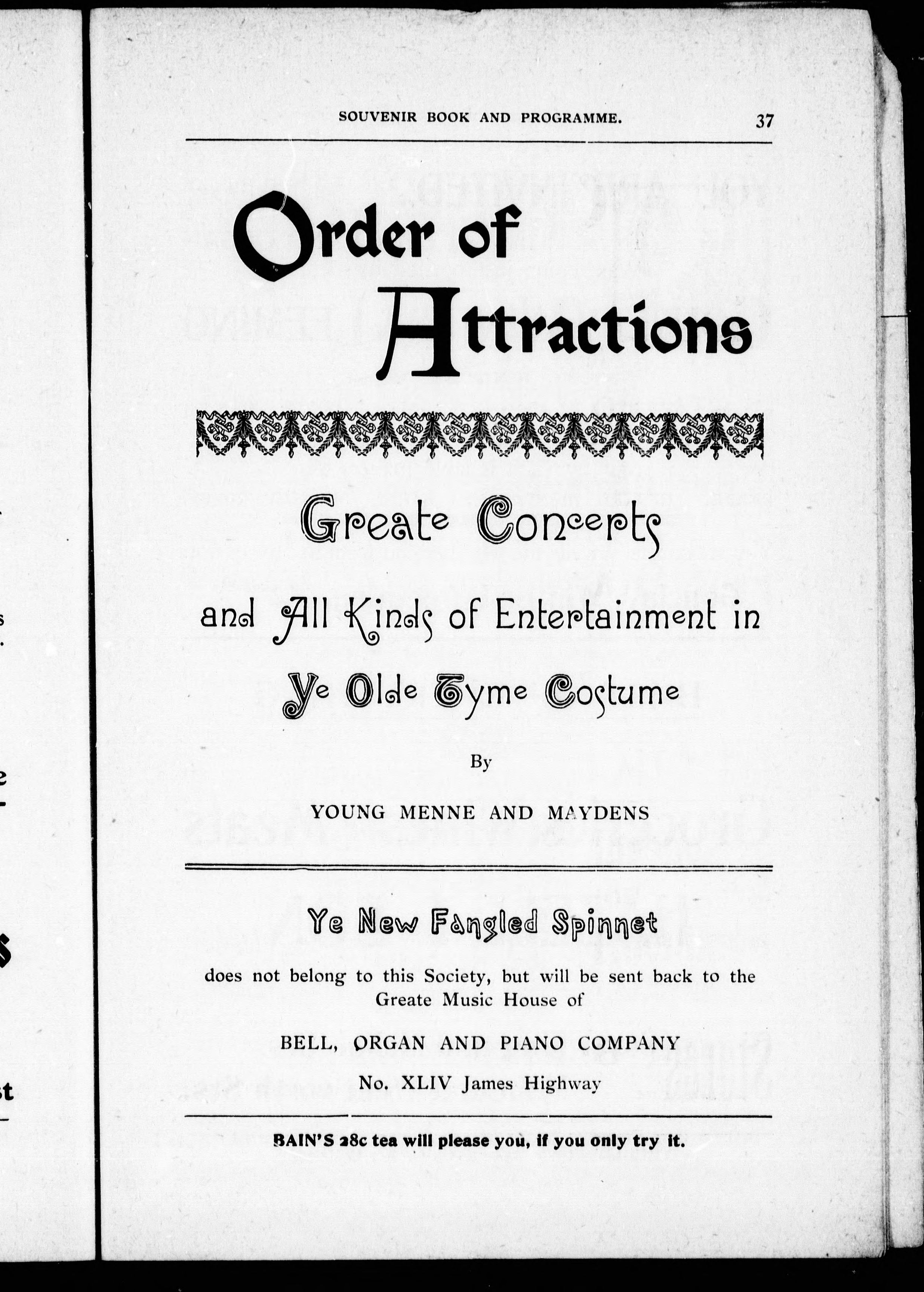 SOUVENIR BOOK AND PROGRAMME. 37

Order of Attractions

Greate Concerts

and All Kinds of Entertainment in

Ye Olde Tyme Costume

By

YOUNG MENNE AND MAYDENS

Ye New Fangled Spinnet

does not belong to this Society, but will be sent back to the Greate Music House of

BELL, ORGAN AND PIANO COMPANY

No. XLIV James Highway

BAIN'S 28c tea will please you, if you only try it.